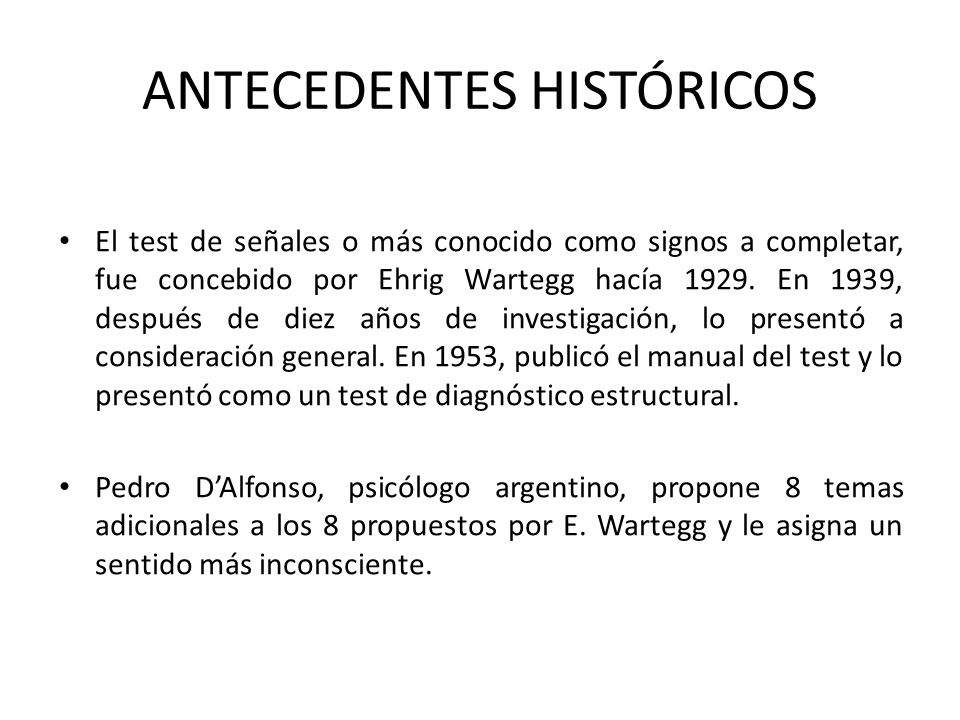 ANTECEDENTES HISTÓRICOS

• El test de señales o más conocido como signos a completar, fue concebido por Ehrig Wartegg hacía 1929. En 1939, después de diez años de investigación, lo presentó a consideración general. En 1953, publicó el manual del test y lo presentó como un test de diagnóstico estructural.

• Pedro D'Alfonso, psicólogo argentino, propone 8 temas adicionales a los 8 propuestos por E. Wartegg y le asigna un sentido más inconsciente.